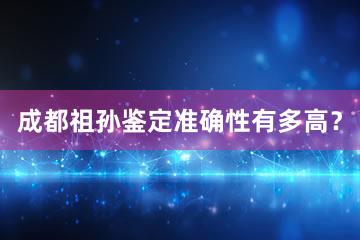 成都祖孙鉴定准确性有多高?